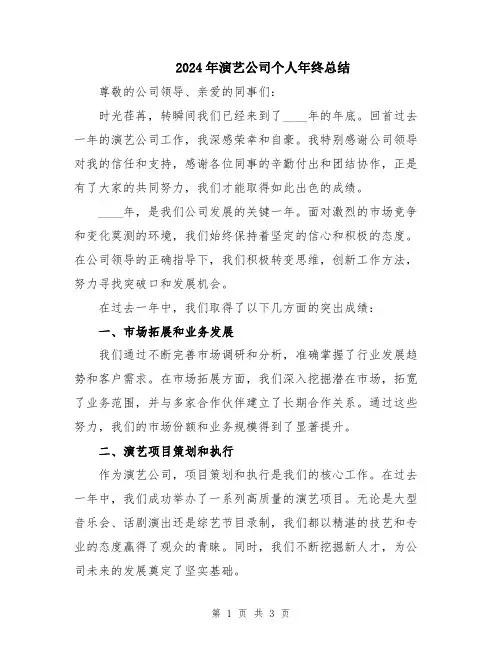 2024年演艺公司个人年终总结

尊敬的公司领导、亲爱的同事们：

时光荏苒，转瞬间我们已经来到了____年的年底。回首过去一年的演艺公司工作，我深感荣幸和自豪。我特别感谢公司领导对我的信任和支持，感谢各位同事的辛勤付出和团结协作，正是有了大家的共同努力，我们才能取得如此出色的成绩。

____年，是我们公司发展的关键一年。面对激烈的市场竞争和变化莫测的环境，我们始终保持着坚定的信心和积极的态度。在公司领导的正确指导下，我们积极转变思维，创新工作方法，努力寻找突破口和发展机会。

在过去一年中，我们取得了以下几方面的突出成绩：

一、市场拓展和业务发展

我们通过不断完善市场调研和分析，准确掌握了行业发展趋势和客户需求。在市场拓展方面，我们深入挖掘潜在市场，拓宽了业务范围，并与多家合作伙伴建立了长期合作关系。通过这些努力，我们的市场份额和业务规模得到了显著提升。

二、演艺项目策划和执行

作为演艺公司，项目策划和执行是我们的核心工作。在过去一年中，我们成功举办了一系列高质量的演艺项目。无论是大型音乐会、话剧演出还是综艺节目录制，我们都以精湛的技艺和专业的态度赢得了观众的青睐。同时，我们不断挖掘新人才，为公司未来的发展奠定了坚实基础。

第 1 页 共 3 页